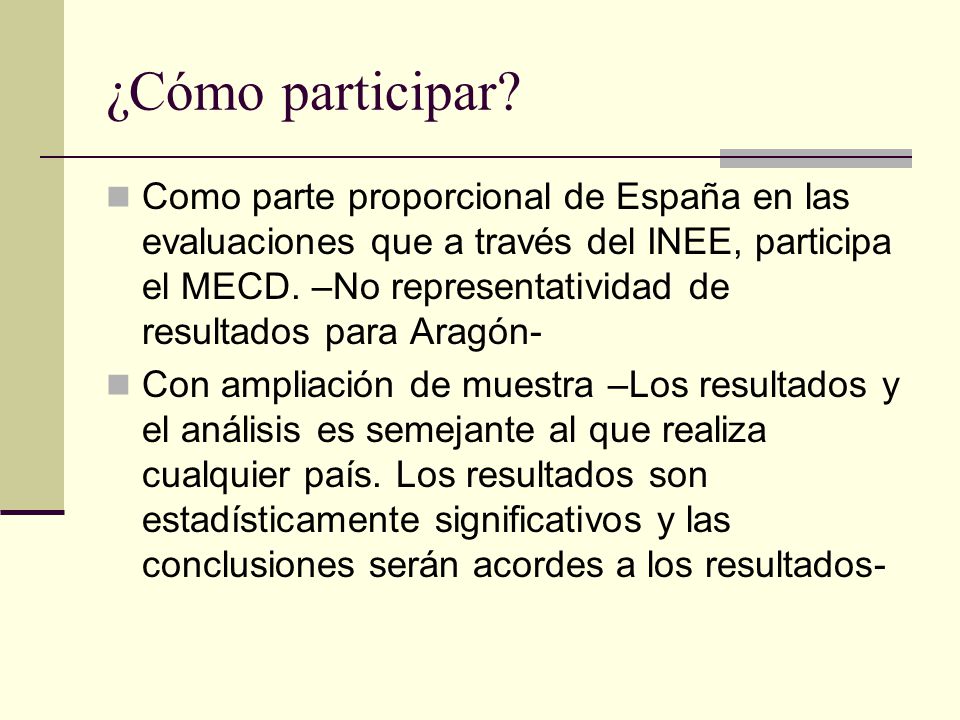 ¿Cómo participar?

Como parte proporcional de España en las evaluaciones que a través del INEE, participa el MECD. –No representatividad de resultados para Aragón-

Con ampliación de muestra –Los resultados y el análisis es semejante al que realiza cualquier país. Los resultados son estadísticamente significativos y las conclusiones serán acordes a los resultados-